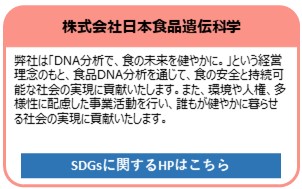 株式会社日本食品遺伝科学

弊社は「DNA分析で、食の未来を健やかに。」という経営理念のもと、食品DNA分析を通じて、食の安全と持続可能な社会の実現に貢献いたします。また、環境や人権、多様性に配慮した事業活動を行い、誰もが健やかに暮らせる社会の実現に貢献いたします。

SDGsに関するHPはこちら